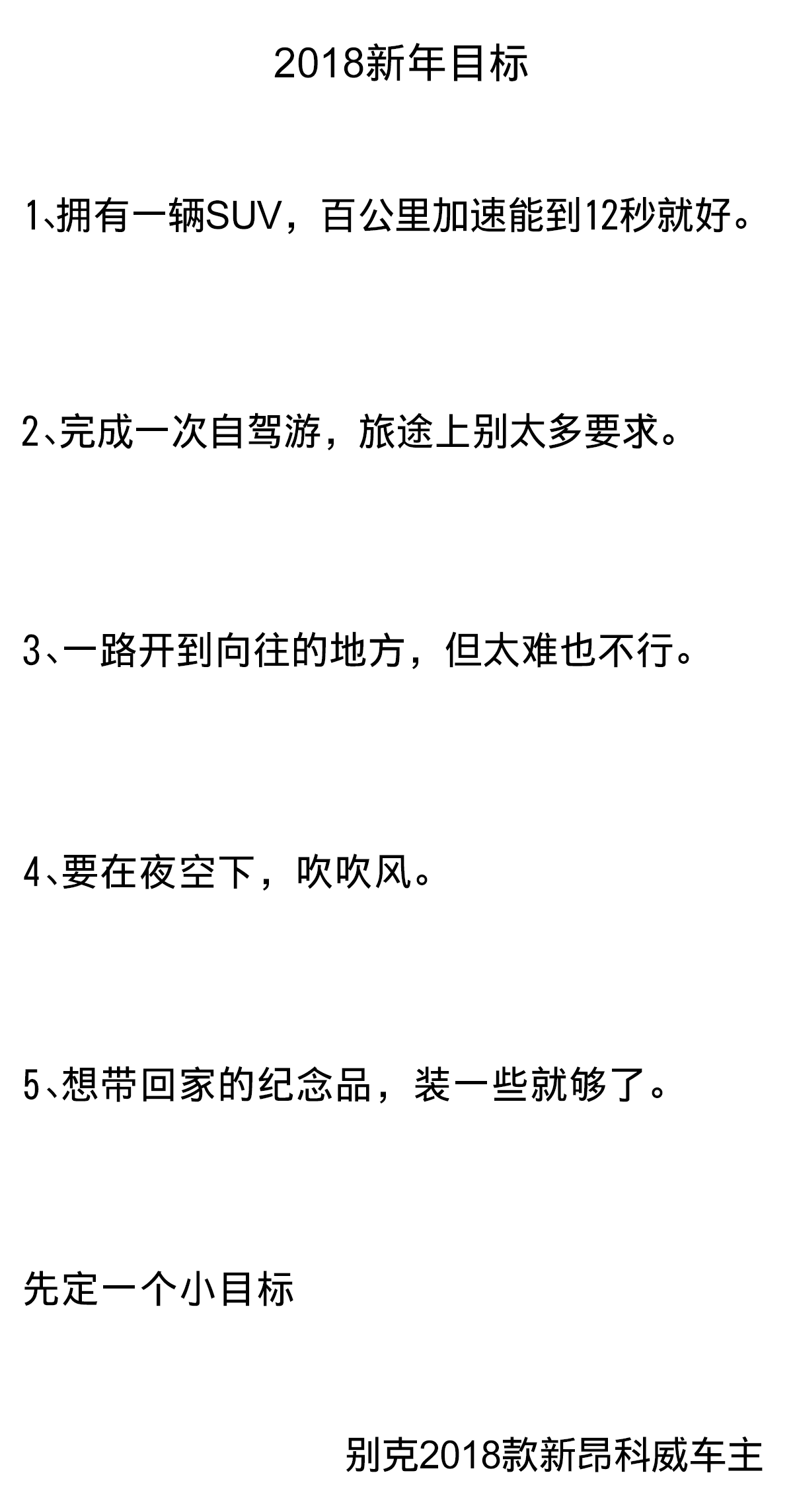 2018新年目标

1、拥有一辆SUV，百公里加速能到12秒就好。

2、完成一次自驾游，旅途上别太多要求。

3、一路开到向往的地方，但太难也不行。

4、要在夜空下，吹吹风。

5、想带回家的纪念品，装一些就够了。

先定一个小目标

别克2018款新昂科威车主